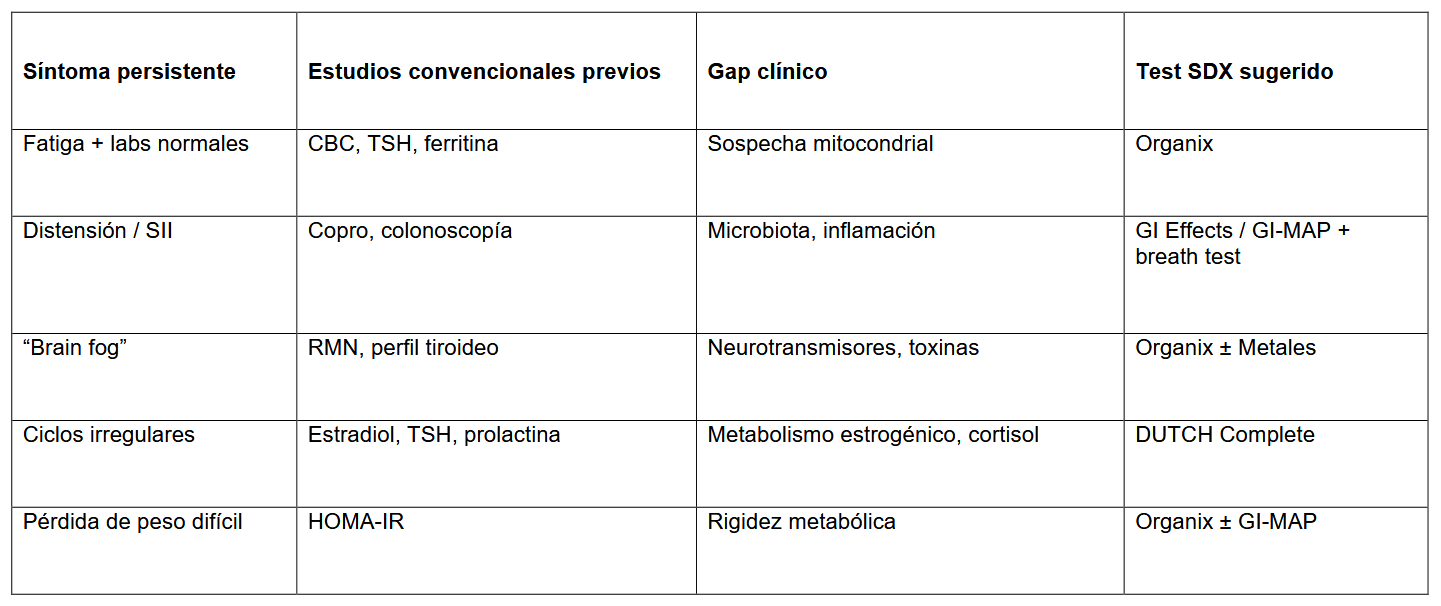 | Síntoma persistente | Estudios convencionales previos | Gap clínico | Test SDX sugerido |
|---|---|---|---|
| Fatiga + labs normales | CBC, TSH, ferritina | Sospecha mitocondrial | Organix |
| Distensión / SII | Copro, colonoscopía | Microbiota, inflamación | GI Effects / GI-MAP + breath test |
| "Brain fog" | RMN, perfil tiroideo | Neurotransmisores, toxinas | Organix ± Metales |
| Ciclos irregulares | Estradiol, TSH, prolactina | Metabolismo estrogénico, cortisol | DUTCH Complete |
| Pérdida de peso difícil | HOMA-IR | Rigidez metabólica | Organix ± GI-MAP |